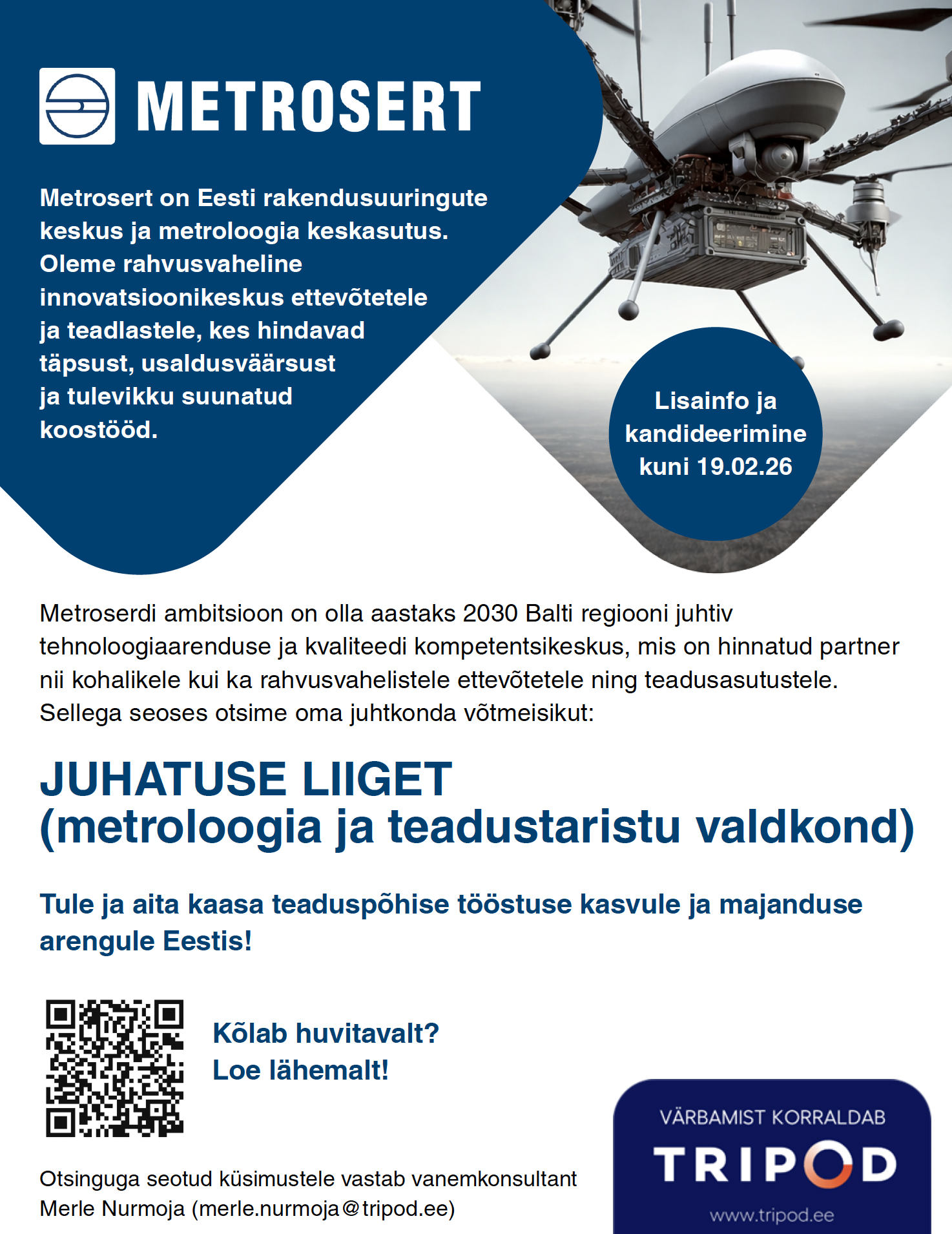 METROSERT

Metrosert on Eesti rakendusuuringute keskus ja metroloogia keskasutus. Oleme rahvusvaheline innovatsioonikeskus ettevõtetele ja teadlastele, kes hindavad täpsust, usaldusväärsust ja tulevikku suunatud koostööd.

Lisainfo ja kandideerimine kuni 19.02.26

Metroserdi ambitsioon on olla aastaks 2030 Balti regiooni juhtiv tehnoloogiaarenduse ja kvaliteedi kompetentsikeskus, mis on hinnatud partner nii kohalikele kui ka rahvusvahelistele ettevõtetele ning teadusasutustele. Sellega seoses otsime oma juhtkonda võtmeisikut:

JUHATUSE LIIGET
(metroloogia ja teadustaristu valdkond)

Tule ja aita kaasa teaduspõhise tööstuse kasvule ja majanduse arengule Eestis!

Kõlab huvitavalt?
Loe lähemalt!

Otsinguga seotud küsimustele vastab vanemkonsultant Merle Nurmoja (merle.nurmoja@tripod.ee)

VÄRBAMIST KORRALDAB
TRIPOD
www.tripod.ee